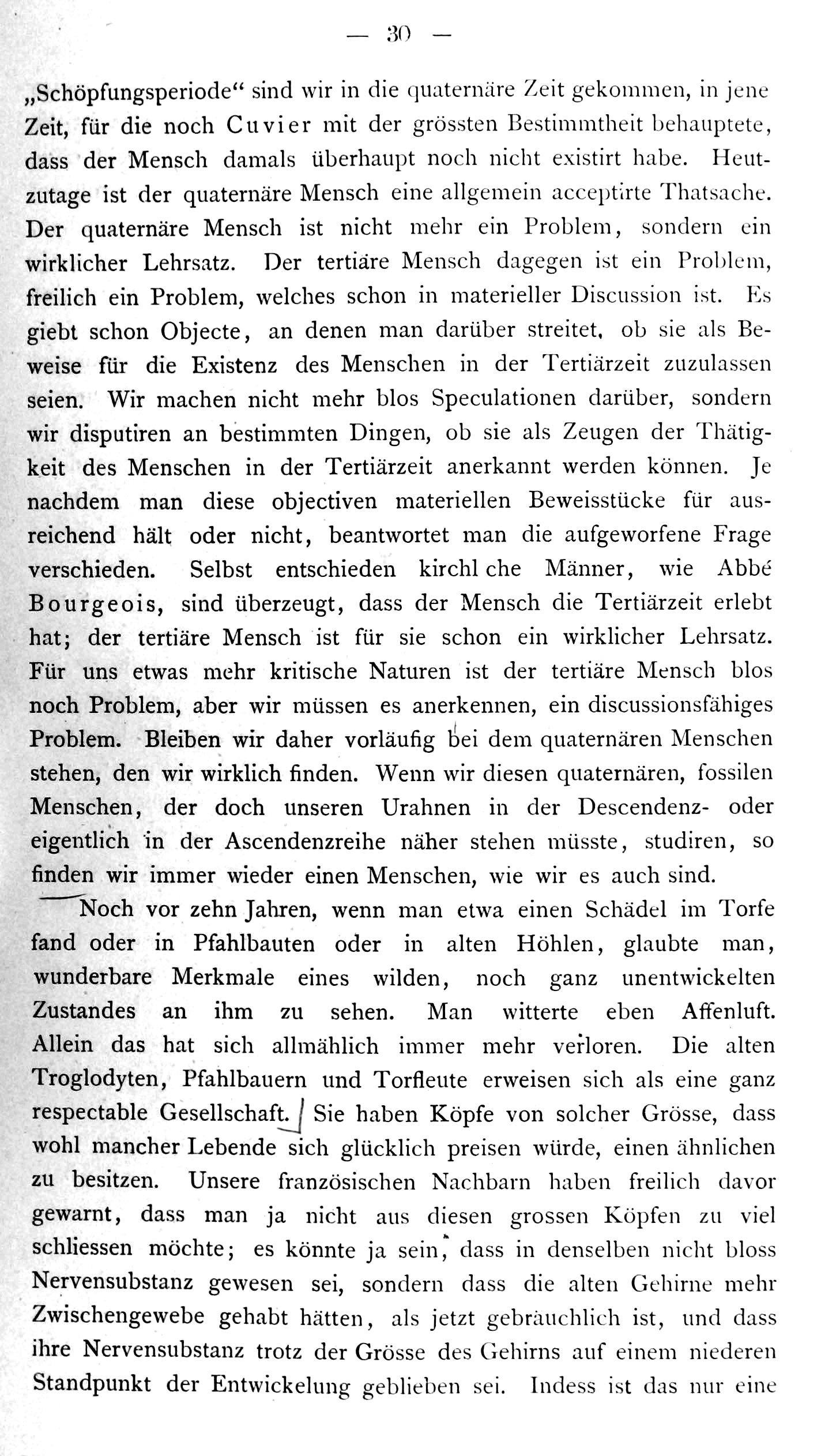 — 30 —

„Schöpfungsperiode“ sind wir in die quaternäre Zeit gekommen, in jene Zeit, für die noch Cuvier mit der grössten Bestimmtheit behauptete, dass der Mensch damals überhaupt noch nicht existirt habe. Heutzutage ist der quaternäre Mensch eine allgemein acceptirte Thatsache. Der quaternäre Mensch ist nicht mehr ein Problem, sondern ein wirklicher Lehrsatz. Der tertiäre Mensch dagegen ist ein Problem, freilich ein Problem, welches schon in materieller Discussion ist. Es giebt schon Objecte, an denen man darüber streitet, ob sie als Beweise für die Existenz des Menschen in der Tertiärzeit zuzulassen seien. Wir machen nicht mehr blos Speculationen darüber, sondern wir disputiren an bestimmten Dingen, ob sie als Zeugen der Thätigkeit des Menschen in der Tertiärzeit anerkannt werden können. Je nachdem man diese objectiven materiellen Beweisstücke für ausreichend hält oder nicht, beantwortet man die aufgeworfene Frage verschieden. Selbst entschieden kirchl che Männer, wie Abbé Bourgeois, sind überzeugt, dass der Mensch die Tertiärzeit erlebt hat; der tertiäre Mensch ist für sie schon ein wirklicher Lehrsatz. Für uns etwas mehr kritische Naturen ist der tertiäre Mensch blos noch Problem, aber wir müssen es anerkennen, ein discussionsfähiges Problem. Bleiben wir daher vorläufig bei dem quaternären Menschen stehen, den wir wirklich finden. Wenn wir diesen quaternären, fossilen Menschen, der doch unseren Urahnen in der Descendenz- oder eigentlich in der Ascendenzreihe näher stehen müsste, studiren, so finden wir immer wieder einen Menschen, wie wir es auch sind.

Noch vor zehn Jahren, wenn man etwa einen Schädel im Torfe fand oder in Pfahlbauten oder in alten Höhlen, glaubte man, wunderbare Merkmale eines wilden, noch ganz unentwickelten Zustandes an ihm zu sehen. Man witterte eben Affenluft. Allein das hat sich allmählich immer mehr verloren. Die alten Troglodyten, Pfahlbauern und Torfleute erweisen sich als eine ganz respectable Gesellschaft. Sie haben Köpfe von solcher Grösse, dass wohl mancher Lebende sich glücklich preisen würde, einen ähnlichen zu besitzen. Unsere französischen Nachbarn haben freilich davor gewarnt, dass man ja nicht aus diesen grossen Köpfen zu viel schliessen möchte; es könnte ja sein, dass in denselben nicht bloss Nervensubstanz gewesen sei, sondern dass die alten Gehirne mehr Zwischengewebe gehabt hätten, als jetzt gebräuchlich ist, und dass ihre Nervensubstanz trotz der Grösse des Gehirns auf einem niederen Standpunkt der Entwickelung geblieben sei. Indess ist das nur eine